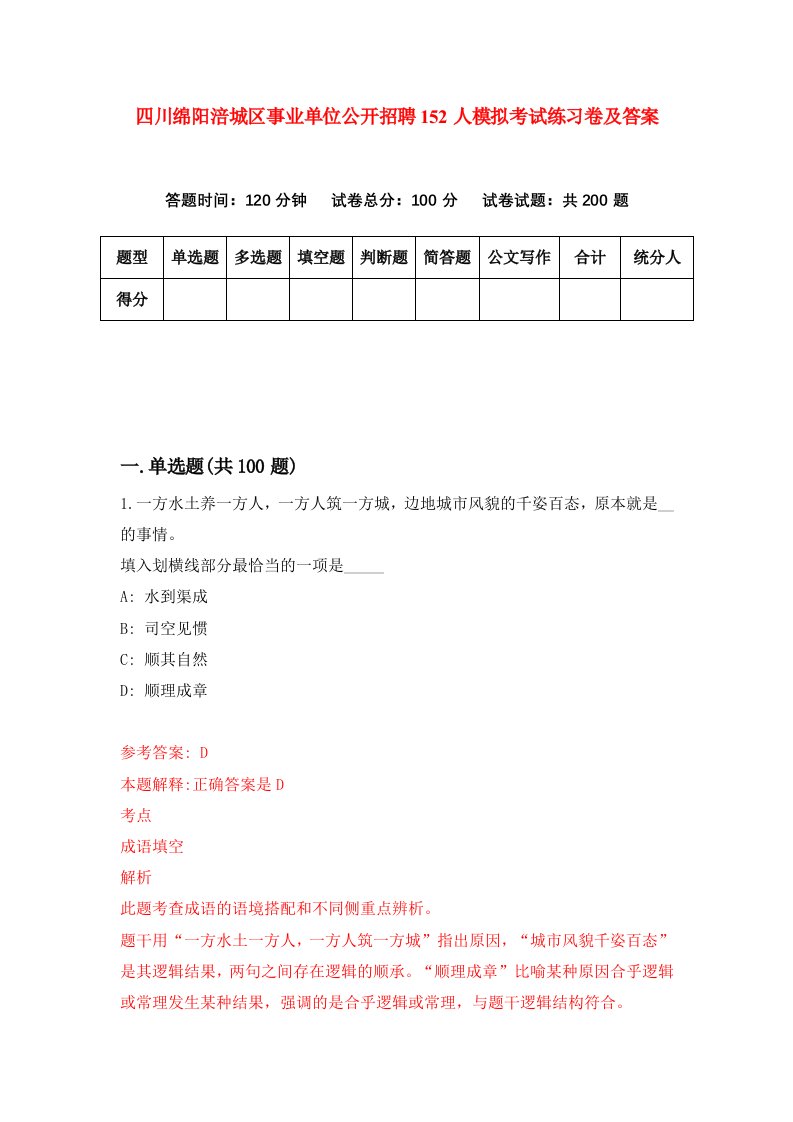 四川绵阳涪城区事业单位公开招聘152人模拟考试练习卷及答案

答题时间：120分钟　试卷总分：100分　试卷试题：共200题

| 题型 | 单选题 | 多选题 | 填空题 | 判断题 | 简答题 | 公文写作 | 合计 | 统分人 |
|---|---|---|---|---|---|---|---|---|
| 得分 | | | | | | | | |

一.单选题(共100题)

1.一方水土养一方人，一方人筑一方城，边地城市风貌的千姿百态，原本就是__的事情。

填入划横线部分最恰当的一项是_____

A: 水到渠成

B: 司空见惯

C: 顺其自然

D: 顺理成章

参考答案: D

本题解释:正确答案是D

考点

成语填空

解析

此题考查成语的语境搭配和不同侧重点辨析。

题干用“一方水土一方人，一方人筑一方城”指出原因，“城市风貌千姿百态”是其逻辑结果，两句之间存在逻辑的顺承。“顺理成章”比喻某种原因合乎逻辑或常理发生某种结果，强调的是合乎逻辑或常理，与题干逻辑结构符合。